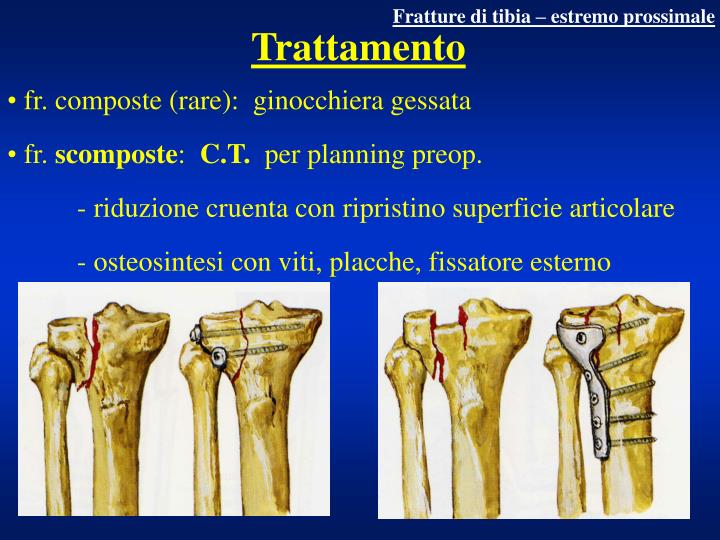 Fratture di tibia – estremo prossimale

Trattamento

• fr. composte (rare): ginocchiera gessata

• fr. scomposte: C.T. per planning preop.

- riduzione cruenta con ripristino superficie articolare

- osteosintesi con viti, placche, fissatore esterno